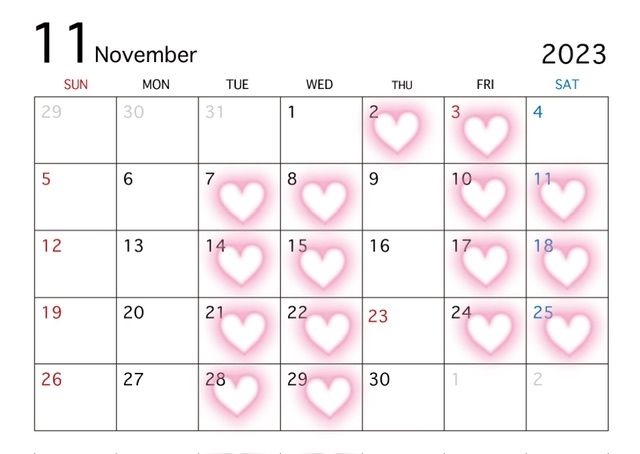 11 November 2023

| SUN | MON | TUE | WED | THU | FRI | SAT |
|---|---|---|---|---|---|---|
| 29 | 30 | 31 | 1 | 2 | 3 | 4 |
| 5 | 6 | 7 | 8 | 9 | 10 | 11 |
| 12 | 13 | 14 | 15 | 16 | 17 | 18 |
| 19 | 20 | 21 | 22 | 23 | 24 | 25 |
| 26 | 27 | 28 | 29 | 30 | 1 | 2 |